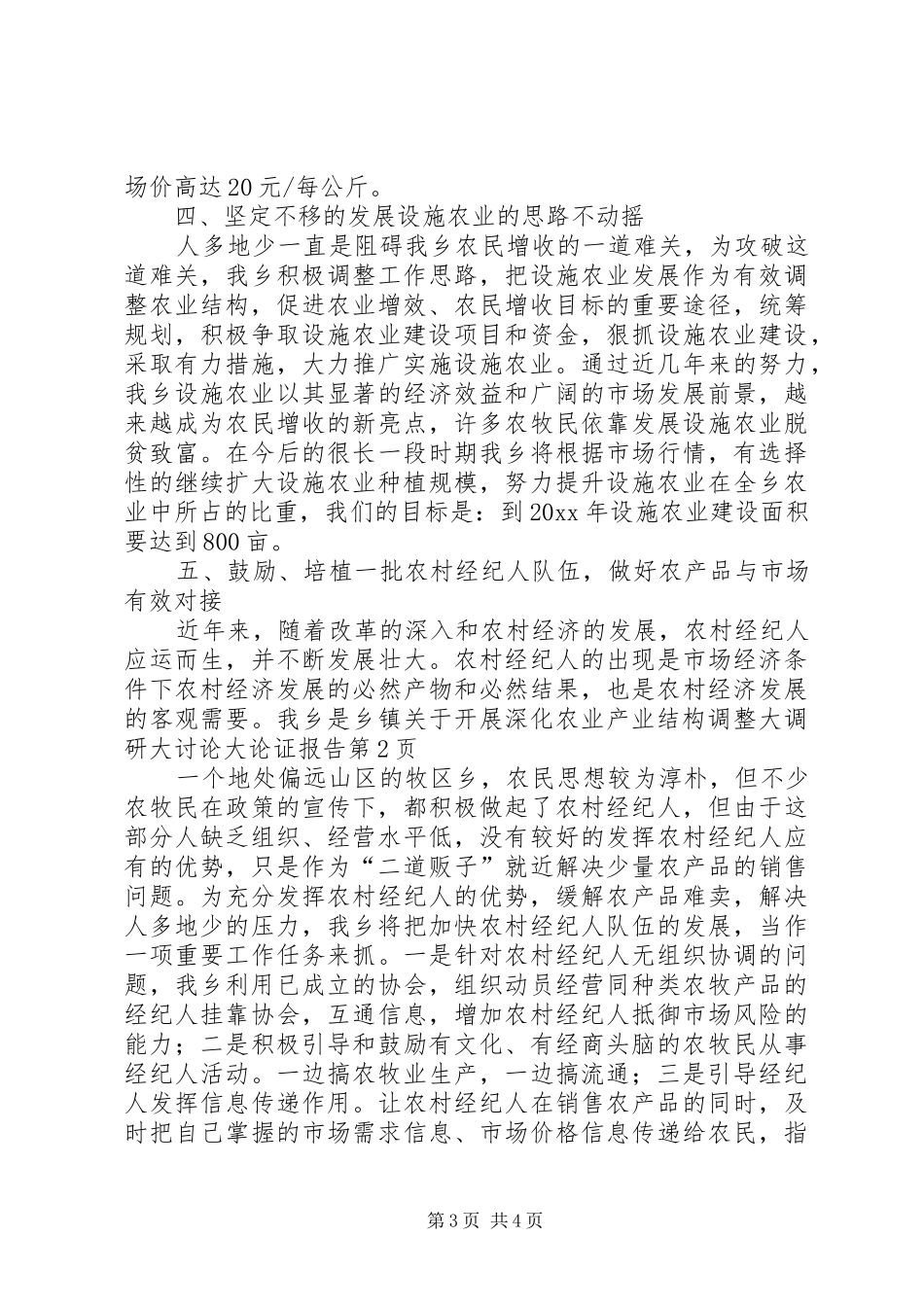 场价高达20元/每公斤。

四、坚定不移的发展设施农业的思路不动摇

人多地少一直是阻碍我乡农民增收的一道难关，为攻破这道难关，我乡积极调整工作思路，把设施农业发展作为有效调整农业结构，促进农业增效、农民增收目标的重要途径，统筹规划，积极争取设施农业建设项目和资金，狠抓设施农业建设，采取有力措施，大力推广实施设施农业。通过近几年来的努力，我乡设施农业以其显著的经济效益和广阔的市场发展前景，越来越成为农民增收的新亮点，许多农牧民依靠发展设施农业脱贫致富。在今后的很长一段时期我乡将根据市场行情，有选择性的继续扩大设施农业种植规模，努力提升设施农业在全乡农业中所占的比重，我们的目标是：到20xx年设施农业建设面积要达到800亩。

五、鼓励、培植一批农村经纪人队伍，做好农产品与市场有效对接

近年来，随着改革的深入和农村经济的发展，农村经纪人应运而生，并不断发展壮大。农村经纪人的出现是市场经济条件下农村经济发展的必然产物和必然结果，也是农村经济发展的客观需要。我乡是乡镇关于开展深化农业产业结构调整大调研大讨论大论证报告第2页

一个地处偏远山区的牧区乡，农民思想较为淳朴，但不少农牧民在政策的宣传下，都积极做起了农村经纪人，但由于这部分人缺乏组织、经营水平低，没有较好的发挥农村经纪人应有的优势，只是作为“二道贩子”就近解决少量农产品的销售问题。为充分发挥农村经纪人的优势，缓解农产品难卖，解决人多地少的压力，我乡将把加快农村经纪人队伍的发展，当作一项重要工作任务来抓。一是针对农村经纪人无组织协调的问题，我乡利用已成立的协会，组织动员经营同种类农牧产品的经纪人挂靠协会，互通信息，增加农村经纪人抵御市场风险的能力；二是积极引导和鼓励有文化、有经商头脑的农牧民从事经纪人活动。一边搞农牧业生产，一边搞流通；三是引导经纪人发挥信息传递作用。让农村经纪人在销售农产品的同时，及时把自己掌握的市场需求信息、市场价格信息传递给农民，指

第3页 共4页